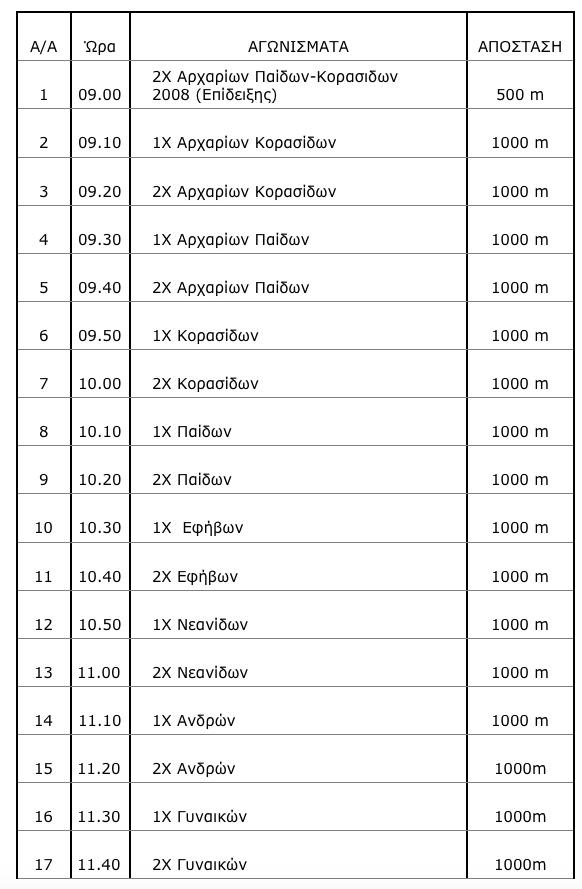 | Α/Α | Ώρα | ΑΓΩΝΙΣΜΑΤΑ | ΑΠΟΣΤΑΣΗ |
|---|---|---|---|
| 1 | 09.00 | 2Χ Αρχαρίων Παίδων-Κορασιδων 2008 (Επίδειξης) | 500 m |
| 2 | 09.10 | 1Χ Αρχαρίων Κορασίδων | 1000 m |
| 3 | 09.20 | 2Χ Αρχαρίων Κορασίδων | 1000 m |
| 4 | 09.30 | 1Χ Αρχαρίων Παίδων | 1000 m |
| 5 | 09.40 | 2Χ Αρχαρίων Παίδων | 1000 m |
| 6 | 09.50 | 1Χ Κορασίδων | 1000 m |
| 7 | 10.00 | 2Χ Κορασίδων | 1000 m |
| 8 | 10.10 | 1Χ Παίδων | 1000 m |
| 9 | 10.20 | 2Χ Παίδων | 1000 m |
| 10 | 10.30 | 1Χ Εφήβων | 1000 m |
| 11 | 10.40 | 2Χ Εφήβων | 1000 m |
| 12 | 10.50 | 1Χ Νεανίδων | 1000 m |
| 13 | 11.00 | 2Χ Νεανίδων | 1000 m |
| 14 | 11.10 | 1Χ Ανδρών | 1000 m |
| 15 | 11.20 | 2Χ Ανδρών | 1000m |
| 16 | 11.30 | 1Χ Γυναικών | 1000m |
| 17 | 11.40 | 2Χ Γυναικών | 1000m |